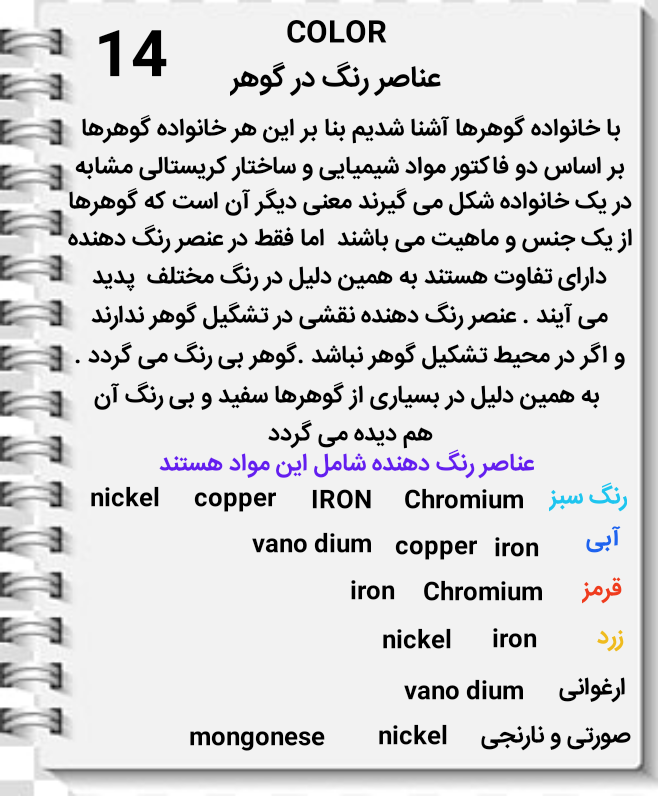 14

COLOR
عناصر رنگ در گوهر

با خانواده گوهرها آشنا شدیم بنا بر این هر خانواده گوهرها بر اساس دو فاکتور مواد شیمیایی و ساختار کریستالی مشابه در یک خانواده شکل می گیرند معنی دیگر آن است که گوهرها از یک جنس و ماهیت می باشند اما فقط در عنصر رنگ دهنده دارای تفاوت هستند به همین دلیل در رنگ مختلف پدید می آیند . عنصر رنگ دهنده نقشی در تشگیل گوهر ندارند و اگر در محیط تشکیل گوهر نباشد .گوهر بی رنگ می گردد . به همین دلیل در بسیاری از گوهرها سفید و بی رنگ آن هم دیده می گردد

عناصر رنگ دهنده شامل این مواد هستند

رنگ سبز Chromium IRON copper nickel

آبی iron copper vano dium

قرمز Chromium iron

زرد iron nickel

ارغوانی vano dium

صورتی و نارنجی nickel mongonese